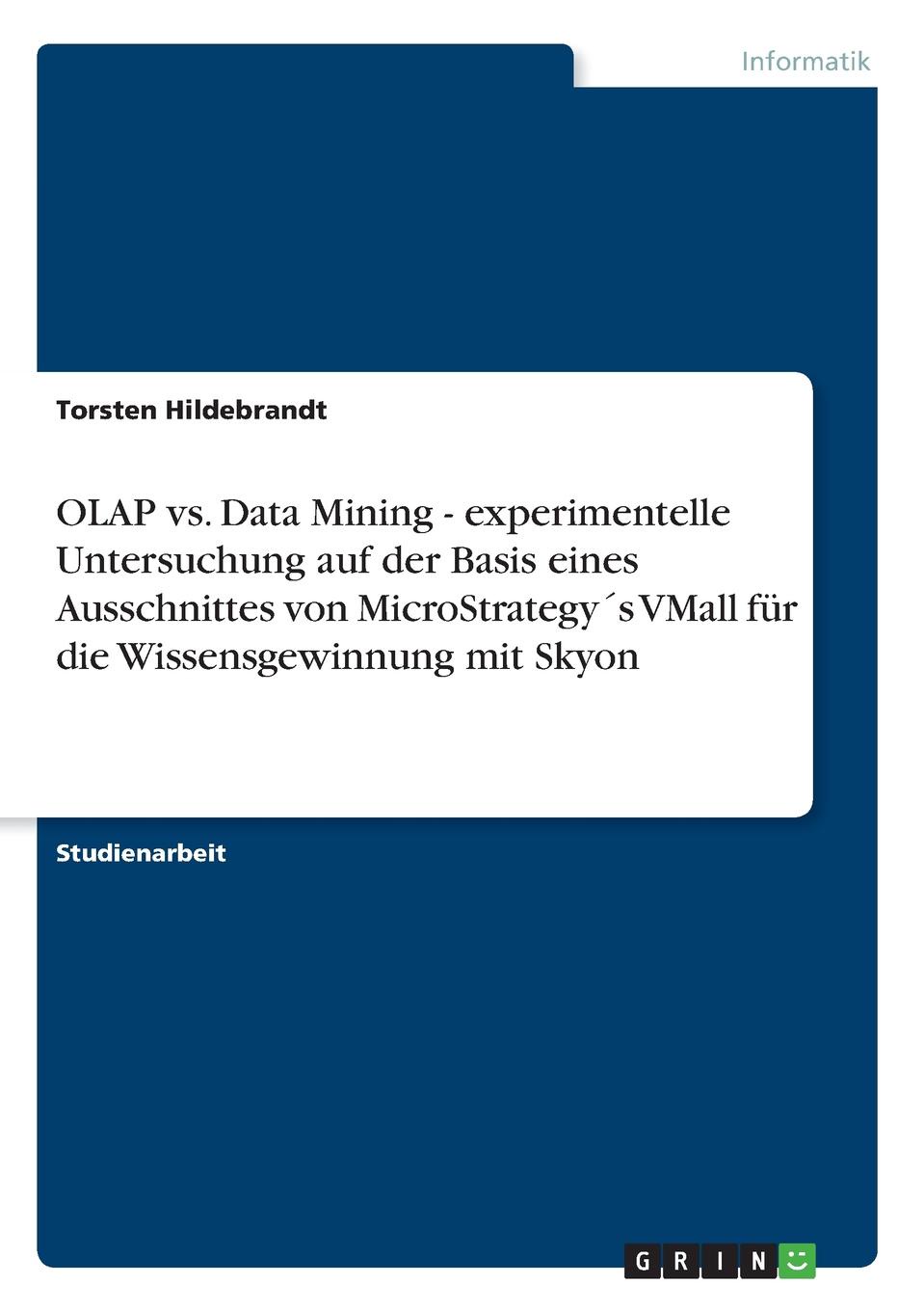 Informatik

Torsten Hildebrandt

OLAP vs. Data Mining - experimentelle Untersuchung auf der Basis eines Ausschnittes von MicroStrategy´s VMall für die Wissensgewinnung mit Skyon

Studienarbeit

GRIN